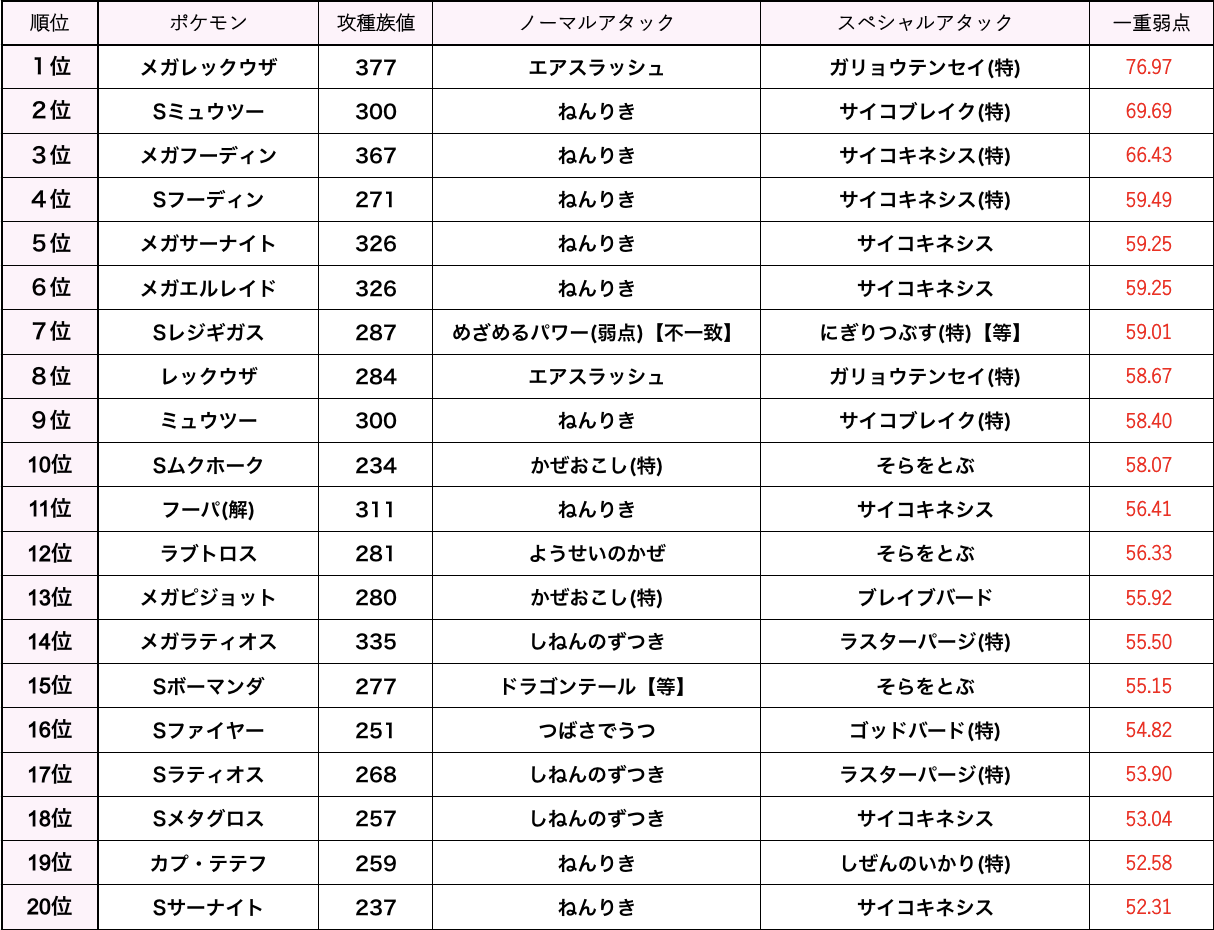 | 順位 | ポケモン | 攻種族値 | ノーマルアタック | スペシャルアタック | 一重弱点 |
|---|---|---|---|---|---|
| 1位 | メガレックウザ | 377 | エアスラッシュ | ガリョウテンセイ(特) | 76.97 |
| 2位 | Sミュウツー | 300 | ねんりき | サイコブレイク(特) | 69.69 |
| 3位 | メガフーディン | 367 | ねんりき | サイコキネシス(特) | 66.43 |
| 4位 | Sフーディン | 271 | ねんりき | サイコキネシス(特) | 59.49 |
| 5位 | メガサーナイト | 326 | ねんりき | サイコキネシス | 59.25 |
| 6位 | メガエルレイド | 326 | ねんりき | サイコキネシス | 59.25 |
| 7位 | Sレジギガス | 287 | めざめるパワー(弱点)【不一致】 | にぎりつぶす(特)【等】 | 59.01 |
| 8位 | レックウザ | 284 | エアスラッシュ | ガリョウテンセイ(特) | 58.67 |
| 9位 | ミュウツー | 300 | ねんりき | サイコブレイク(特) | 58.40 |
| 10位 | Sムクホーク | 234 | かぜおこし(特) | そらをとぶ | 58.07 |
| 11位 | フーパ(解) | 311 | ねんりき | サイコキネシス | 56.41 |
| 12位 | ラブトロス | 281 | ようせいのかぜ | そらをとぶ | 56.33 |
| 13位 | メガピジョット | 280 | かぜおこし(特) | ブレイブバード | 55.92 |
| 14位 | メガラティオス | 335 | しねんのずつき | ラスターパージ(特) | 55.50 |
| 15位 | Sボーマンダ | 277 | ドラゴンテール【等】 | そらをとぶ | 55.15 |
| 16位 | Sファイヤー | 251 | つばさでうつ | ゴッドバード(特) | 54.82 |
| 17位 | Sラティオス | 268 | しねんのずつき | ラスターパージ(特) | 53.90 |
| 18位 | Sメタグロス | 257 | しねんのずつき | サイコキネシス | 53.04 |
| 19位 | カプ・テテフ | 259 | ねんりき | しぜんのいかり(特) | 52.58 |
| 20位 | Sサーナイト | 237 | ねんりき | サイコキネシス | 52.31 |